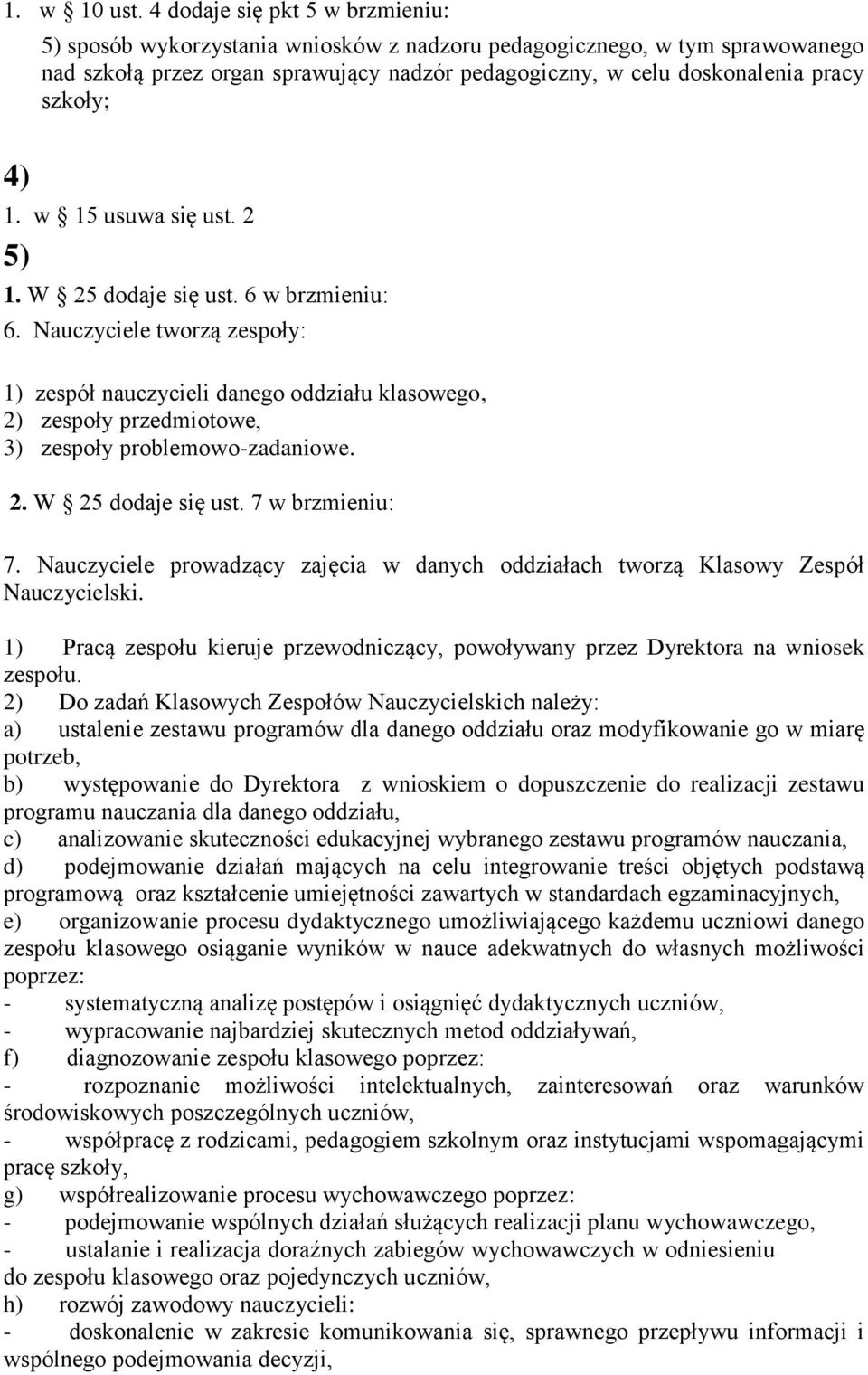 1. w  10 ust. 4 dodaje się pkt 5 w brzmieniu:

5) sposób wykorzystania wniosków z nadzoru pedagogicznego, w tym sprawowanego nad szkołą przez organ sprawujący nadzór pedagogiczny, w celu doskonalenia pracy szkoły;

4)
1. w  15 usuwa się ust. 2

5)
1. W  25 dodaje się ust. 6 w brzmieniu:
6. Nauczyciele tworzą zespoły:

1) zespół nauczycieli danego oddziału klasowego,
2) zespoły przedmiotowe,
3) zespoły problemowo-zadaniowe.

2. W  25 dodaje się ust. 7 w brzmieniu:

7. Nauczyciele prowadzący zajęcia w danych oddziałach tworzą Klasowy Zespół Nauczycielski.

1) Pracą zespołu kieruje przewodniczący, powoływany przez Dyrektora na wniosek zespołu.
2) Do zadań Klasowych Zespołów Nauczycielskich należy:
a) ustalenie zestawu programów dla danego oddziału oraz modyfikowanie go w miarę potrzeb,
b) występowanie do Dyrektora z wnioskiem o dopuszczenie do realizacji zestawu programu nauczania dla danego oddziału,
c) analizowanie skuteczności edukacyjnej wybranego zestawu programów nauczania,
d) podejmowanie działań mających na celu integrowanie treści objętych podstawą programową oraz kształcenie umiejętności zawartych w standardach egzaminacyjnych,
e) organizowanie procesu dydaktycznego umożliwiającego każdemu uczniowi danego zespołu klasowego osiąganie wyników w nauce adekwatnych do własnych możliwości poprzez:
- systematyczną analizę postępów i osiągnięć dydaktycznych uczniów,
- wypracowanie najbardziej skutecznych metod oddziaływań,
f) diagnozowanie zespołu klasowego poprzez:
- rozpoznanie możliwości intelektualnych, zainteresowań oraz warunków środowiskowych poszczególnych uczniów,
- współpracę z rodzicami, pedagogiem szkolnym oraz instytucjami wspomagającymi pracę szkoły,
g) współrealizowanie procesu wychowawczego poprzez:
- podejmowanie wspólnych działań służących realizacji planu wychowawczego,
- ustalanie i realizacja doraźnych zabiegów wychowawczych w odniesieniu do zespołu klasowego oraz pojedynczych uczniów,
h) rozwój zawodowy nauczycieli:
- doskonalenie w zakresie komunikowania się, sprawnego przepływu informacji i wspólnego podejmowania decyzji,